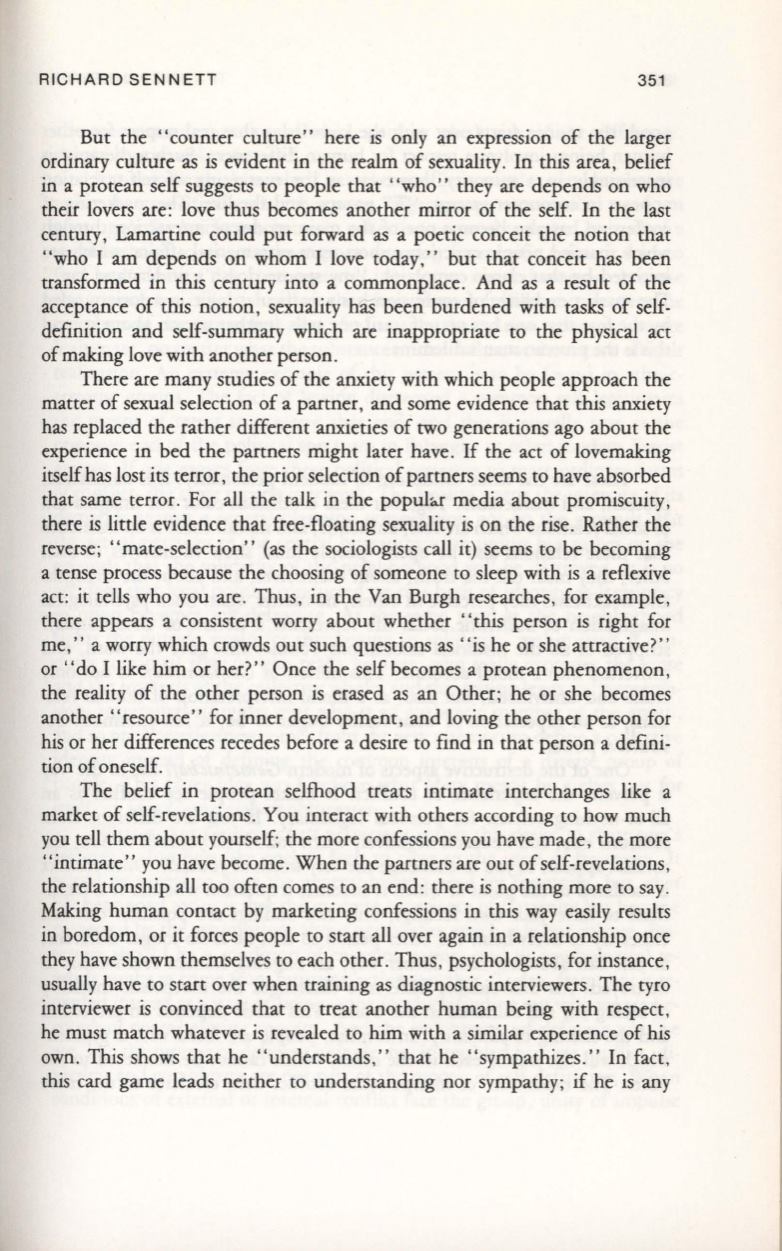 RICHARD SENNETT 351

But the "counter culture" here is only an expression of the larger ordinary culture as is evident in the realm of sexuality. In this area, belief in a protean self suggests to people that "who" they are depends on who their lovers are: love thus becomes another mirror of the self. In the last century, Lamartine could put forward as a poetic conceit the notion that "who I am depends on whom I love today," but that conceit has been transformed in this century into a commonplace. And as a result of the acceptance of this notion, sexuality has been burdened with tasks of self-definition and self-summary which are inappropriate to the physical act of making love with another person.

There are many studies of the anxiety with which people approach the matter of sexual selection of a partner, and some evidence that this anxiety has replaced the rather different anxieties of two generations ago about the experience in bed the partners might later have. If the act of lovemaking itself has lost its terror, the prior selection of partners seems to have absorbed that same terror. For all the talk in the popular media about promiscuity, there is little evidence that free-floating sexuality is on the rise. Rather the reverse; "mate-selection" (as the sociologists call it) seems to be becoming a tense process because the choosing of someone to sleep with is a reflexive act: it tells who you are. Thus, in the Van Burgh researches, for example, there appears a consistent worry about whether "this person is right for me," a worry which crowds out such questions as "is he or she attractive?" or "do I like him or her?" Once the self becomes a protean phenomenon, the reality of the other person is erased as an Other; he or she becomes another "resource" for inner development, and loving the other person for his or her differences recedes before a desire to find in that person a definition of oneself.

The belief in protean selfhood treats intimate interchanges like a market of self-revelations. You interact with others according to how much you tell them about yourself; the more confessions you have made, the more "intimate" you have become. When the partners are out of self-revelations, the relationship all too often comes to an end: there is nothing more to say. Making human contact by marketing confessions in this way easily results in boredom, or it forces people to start all over again in a relationship once they have shown themselves to each other. Thus, psychologists, for instance, usually have to start over when training as diagnostic interviewers. The tyro interviewer is convinced that to treat another human being with respect, he must match whatever is revealed to him with a similar experience of his own. This shows that he "understands," that he "sympathizes." In fact, this card game leads neither to understanding nor sympathy; if he is any